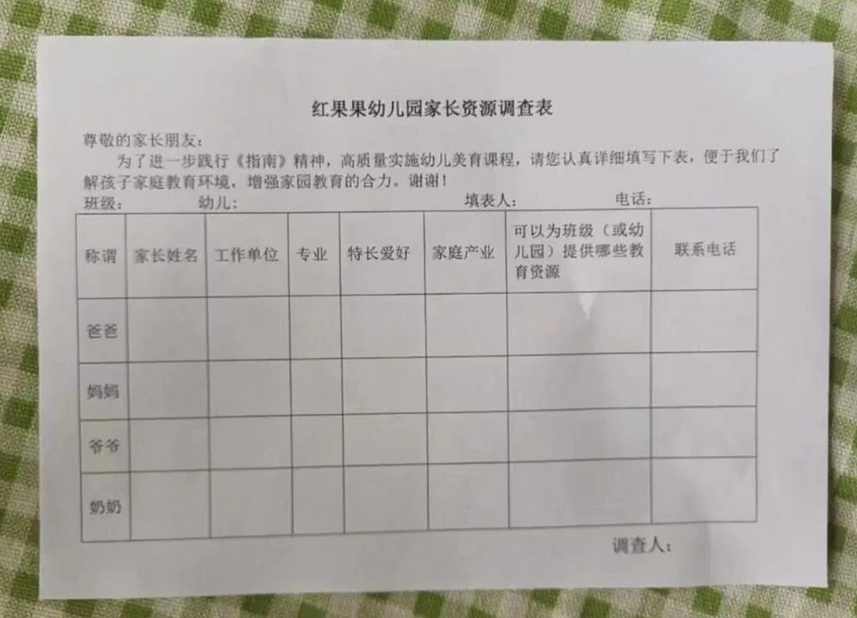 红果果幼儿园家长资源调查表

尊敬的家长朋友：

为了进一步践行《指南》精神，高质量实施幼儿美育课程，请您认真详细填写下表，便于我们了解孩子家庭教育环境，增强家园教育的合力。谢谢！

班级：　　幼儿：　　填表人：　　电话：

| 称谓 | 家长姓名 | 工作单位 | 专业 | 特长爱好 | 家庭产业 | 可以为班级（或幼儿园）提供哪些教育资源 | 联系电话 |
|---|---|---|---|---|---|---|---|
| 爸爸 | | | | | | | |
| 妈妈 | | | | | | | |
| 爷爷 | | | | | | | |
| 奶奶 | | | | | | | |

调查人：